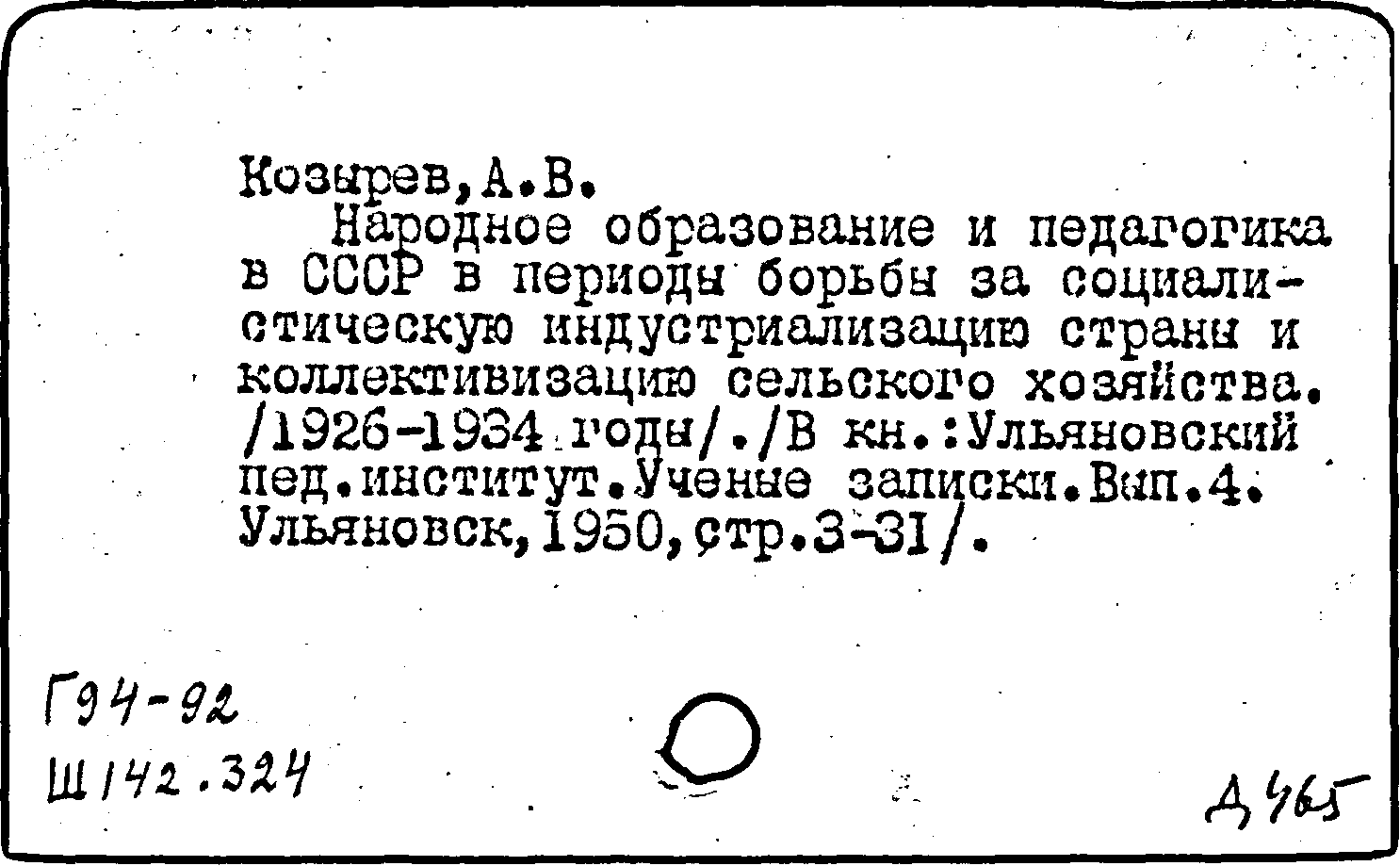 Козырев,А.В.

Народное образование и педагогика в СССР в периоды борьбы за социалистическую индустриализацию страны и коллективизацию сельского хозяйства. /1926-1934 годы/./В кн.:Ульяновский пед.институт.Ученые записки.Вып.4. Ульяновск,1950,стр.3-31/.

Г94-92
Ш142.324

Д465